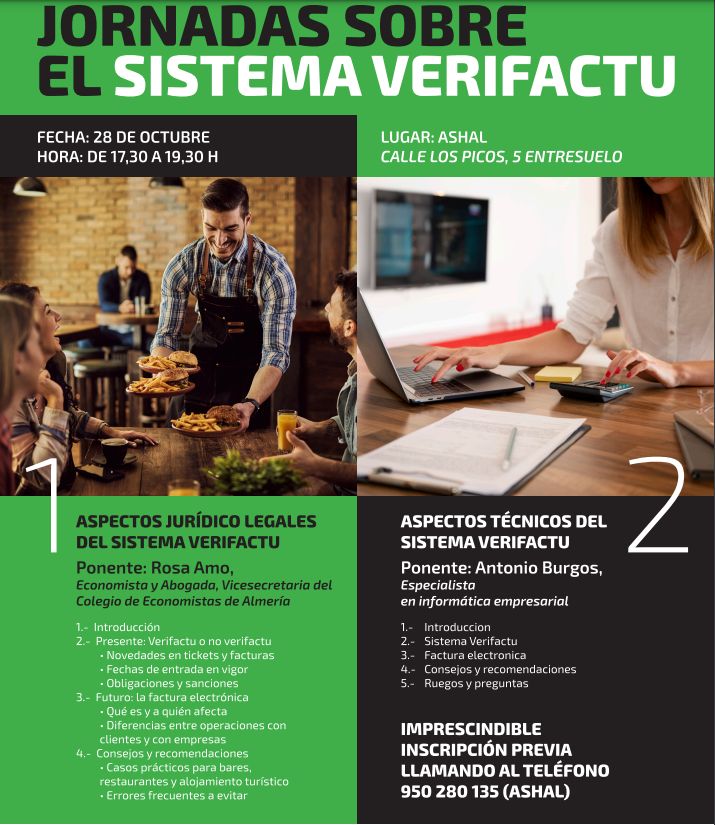 JORNADAS SOBRE EL SISTEMA VERIFACTU

FECHA: 28 DE OCTUBRE
HORA: DE 17,30 A 19,30 H

LUGAR: ASHAL
CALLE LOS PICOS, 5 ENTRESUELO

1

ASPECTOS JURÍDICO LEGALES DEL SISTEMA VERIFACTU

Ponente: Rosa Amo,
Economista y Abogada, Vicesecretaria del Colegio de Economistas de Almería

1.- Introducción
2.- Presente: Verifactu o no verifactu
· Novedades en tickets y facturas
· Fechas de entrada en vigor
· Obligaciones y sanciones
3.- Futuro: la factura electrónica
· Qué es y a quién afecta
· Diferencias entre operaciones con clientes y con empresas
4.- Consejos y recomendaciones
· Casos prácticos para bares, restaurantes y alojamiento turístico
· Errores frecuentes a evitar

2

ASPECTOS TÉCNICOS DEL SISTEMA VERIFACTU

Ponente: Antonio Burgos,
Especialista en informática empresarial

1.- Introduccion
2.- Sistema Verifactu
3.- Factura electronica
4.- Consejos y recomendaciones
5.- Ruegos y preguntas

IMPRESCINDIBLE INSCRIPCIÓN PREVIA LLAMANDO AL TELÉFONO 950 280 135 (ASHAL)